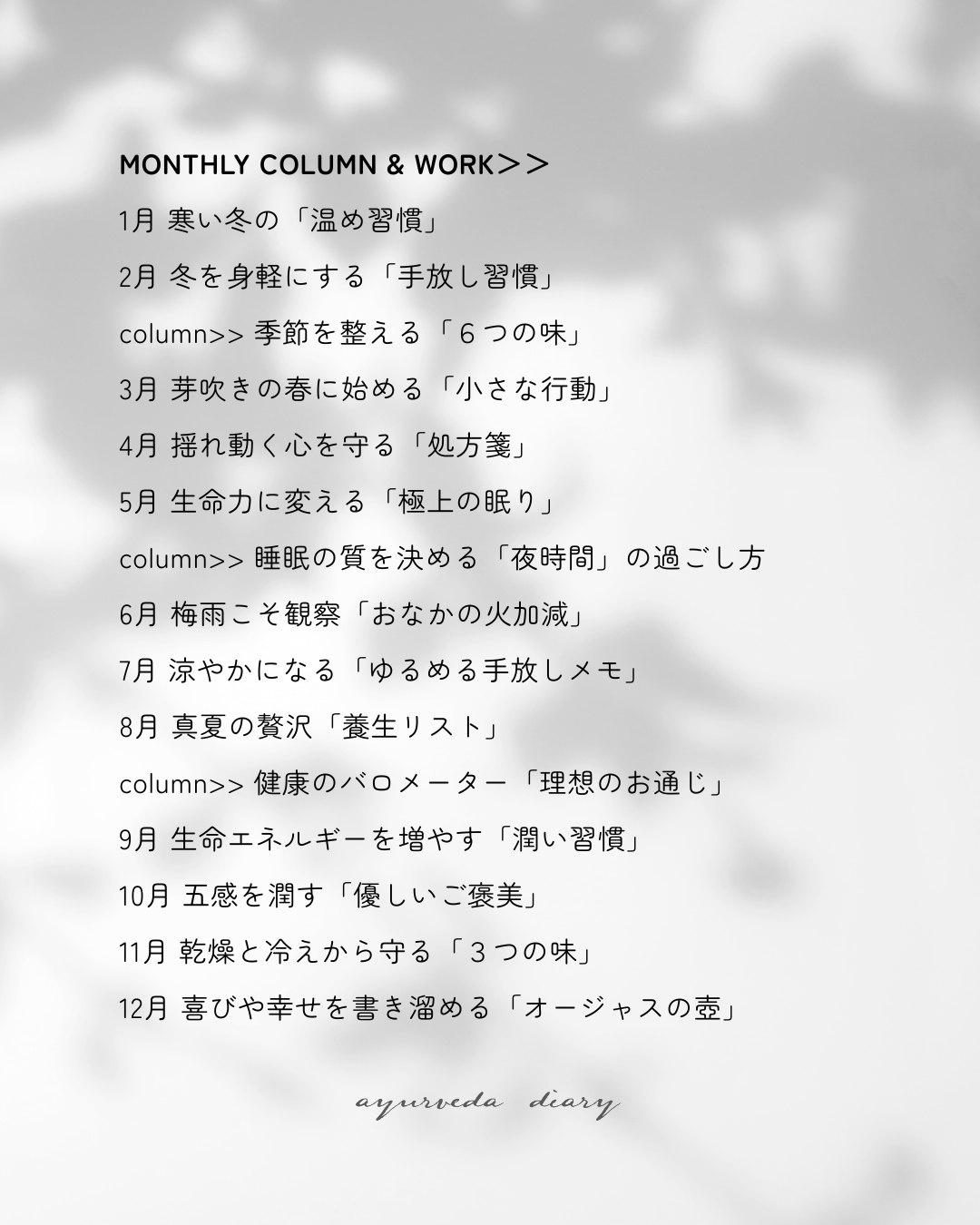 MONTHLY COLUMN & WORK＞＞

1月 寒い冬の「温め習慣」

2月 冬を身軽にする「手放し習慣」

column>> 季節を整える「６つの味」

3月 芽吹きの春に始める「小さな行動」

4月 揺れ動く心を守る「処方箋」

5月 生命力に変える「極上の眠り」

column>> 睡眠の質を決める「夜時間」の過ごし方

6月 梅雨こそ観察「おなかの火加減」

7月 涼やかになる「ゆるめる手放しメモ」

8月 真夏の贅沢「養生リスト」

column>> 健康のバロメーター「理想のお通じ」

9月 生命エネルギーを増やす「潤い習慣」

10月 五感を潤す「優しいご褒美」

11月 乾燥と冷えから守る「３つの味」

12月 喜びや幸せを書き溜める「オージャスの壺」

ayurveda diary